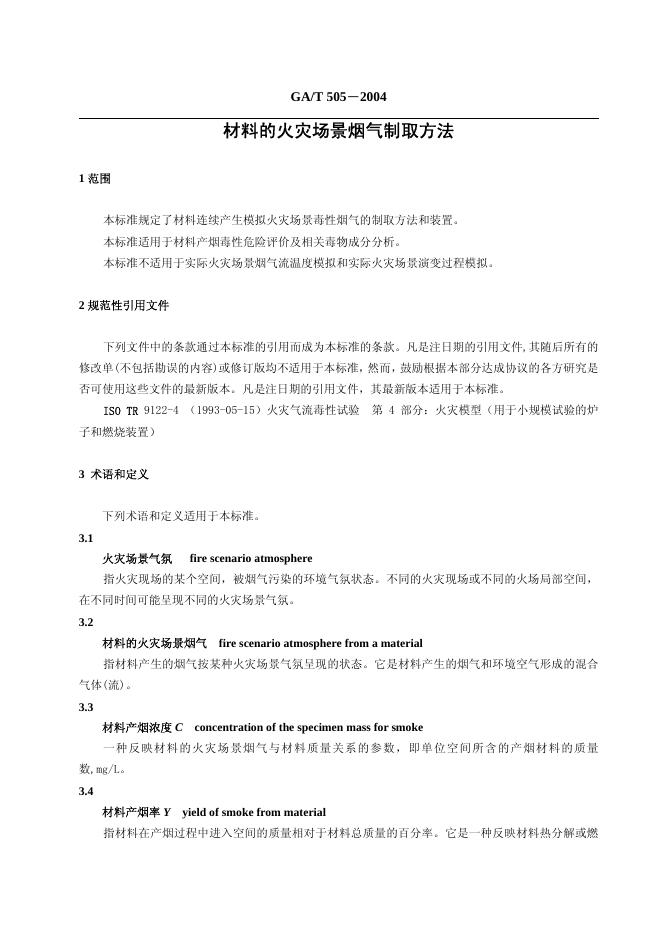 GA/T 505－2004

材料的火灾场景烟气制取方法

1 范围

本标准规定了材料连续产生模拟火灾场景毒性烟气的制取方法和装置。

本标准适用于材料产烟毒性危险评价及相关毒物成分分析。

本标准不适用于实际火灾场景烟气流温度模拟和实际火灾场景演变过程模拟。

2 规范性引用文件

下列文件中的条款通过本标准的引用而成为本标准的条款。凡是注日期的引用文件,其随后所有的修改单(不包括勘误的内容)或修订版均不适用于本标准，然而，鼓励根据本部分达成协议的各方研究是否可使用这些文件的最新版本。凡是注日期的引用文件，其最新版本适用于本标准。

ISO TR 9122-4 （1993-05-15）火灾气流毒性试验 第 4 部分：火灾模型（用于小规模试验的炉子和燃烧装置）

3 术语和定义

下列术语和定义适用于本标准。

3.1

火灾场景气氛 fire scenario atmosphere

指火灾现场的某个空间，被烟气污染的环境气氛状态。不同的火灾现场或不同的火场局部空间，在不同时间可能呈现不同的火灾场景气氛。

3.2

材料的火灾场景烟气 fire scenario atmosphere from a material

指材料产生的烟气按某种火灾场景气氛呈现的状态。它是材料产生的烟气和环境空气形成的混合气体(流)。

3.3

材料产烟浓度 $C$ concentration of the specimen mass for smoke

一种反映材料的火灾场景烟气与材料质量关系的参数，即单位空间所含的产烟材料的质量数,mg/l。

3.4

材料产烟率 $Y$ yield of smoke from material

指材料在产烟过程中进入空间的质量相对于材料总质量的百分率。它是一种反映材料热分解或燃